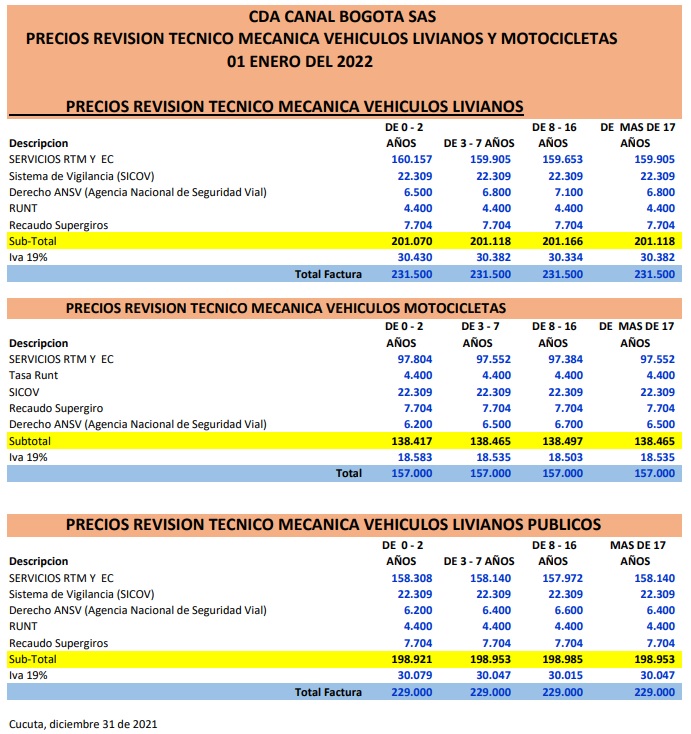 CDA CANAL BOGOTA SAS
PRECIOS REVISION TECNICO MECANICA VEHICULOS LIVIANOS Y MOTOCICLETAS
01 ENERO DEL 2022

PRECIOS REVISION TECNICO MECANICA VEHICULOS LIVIANOS

| Descripcion | DE 0 - 2 AÑOS | DE 3 - 7 AÑOS | DE 8 - 16 AÑOS | DE MAS DE 17 AÑOS |
|---|---|---|---|---|
| SERVICIOS RTM Y EC | 160.157 | 159.905 | 159.653 | 159.905 |
| Sistema de Vigilancia (SICOV) | 22.309 | 22.309 | 22.309 | 22.309 |
| Derecho ANSV (Agencia Nacional de Seguridad Vial) | 6.500 | 6.800 | 7.100 | 6.800 |
| RUNT | 4.400 | 4.400 | 4.400 | 4.400 |
| Recaudo Supergiros | 7.704 | 7.704 | 7.704 | 7.704 |
| Sub-Total | 201.070 | 201.118 | 201.166 | 201.118 |
| Iva 19% | 30.430 | 30.382 | 30.334 | 30.382 |
| Total Factura | 231.500 | 231.500 | 231.500 | 231.500 |

PRECIOS REVISION TECNICO MECANICA VEHICULOS MOTOCICLETAS

| Descripcion | DE 0 - 2 AÑOS | DE 3 - 7 AÑOS | DE 8 - 16 AÑOS | DE MAS DE 17 AÑOS |
|---|---|---|---|---|
| SERVICIOS RTM Y EC | 97.804 | 97.552 | 97.384 | 97.552 |
| Tasa Runt | 4.400 | 4.400 | 4.400 | 4.400 |
| SICOV | 22.309 | 22.309 | 22.309 | 22.309 |
| Recaudo Supergiro | 7.704 | 7.704 | 7.704 | 7.704 |
| Derecho ANSV (Agencia Nacional de Seguridad Vial) | 6.200 | 6.500 | 6.700 | 6.500 |
| Subtotal | 138.417 | 138.465 | 138.497 | 138.465 |
| Iva 19% | 18.583 | 18.535 | 18.503 | 18.535 |
| Total | 157.000 | 157.000 | 157.000 | 157.000 |

PRECIOS REVISION TECNICO MECANICA VEHICULOS LIVIANOS PUBLICOS

| Descripcion | DE 0 - 2 AÑOS | DE 3 - 7 AÑOS | DE 8 - 16 AÑOS | MAS DE 17 AÑOS |
|---|---|---|---|---|
| SERVICIOS RTM Y EC | 158.308 | 158.140 | 157.972 | 158.140 |
| Sistema de Vigilancia (SICOV) | 22.309 | 22.309 | 22.309 | 22.309 |
| Derecho ANSV (Agencia Nacional de Seguridad Vial) | 6.200 | 6.400 | 6.600 | 6.400 |
| RUNT | 4.400 | 4.400 | 4.400 | 4.400 |
| Recaudo Supergiros | 7.704 | 7.704 | 7.704 | 7.704 |
| Sub-Total | 198.921 | 198.953 | 198.985 | 198.953 |
| Iva 19% | 30.079 | 30.047 | 30.015 | 30.047 |
| Total Factura | 229.000 | 229.000 | 229.000 | 229.000 |

Cucuta, diciembre 31 de 2021